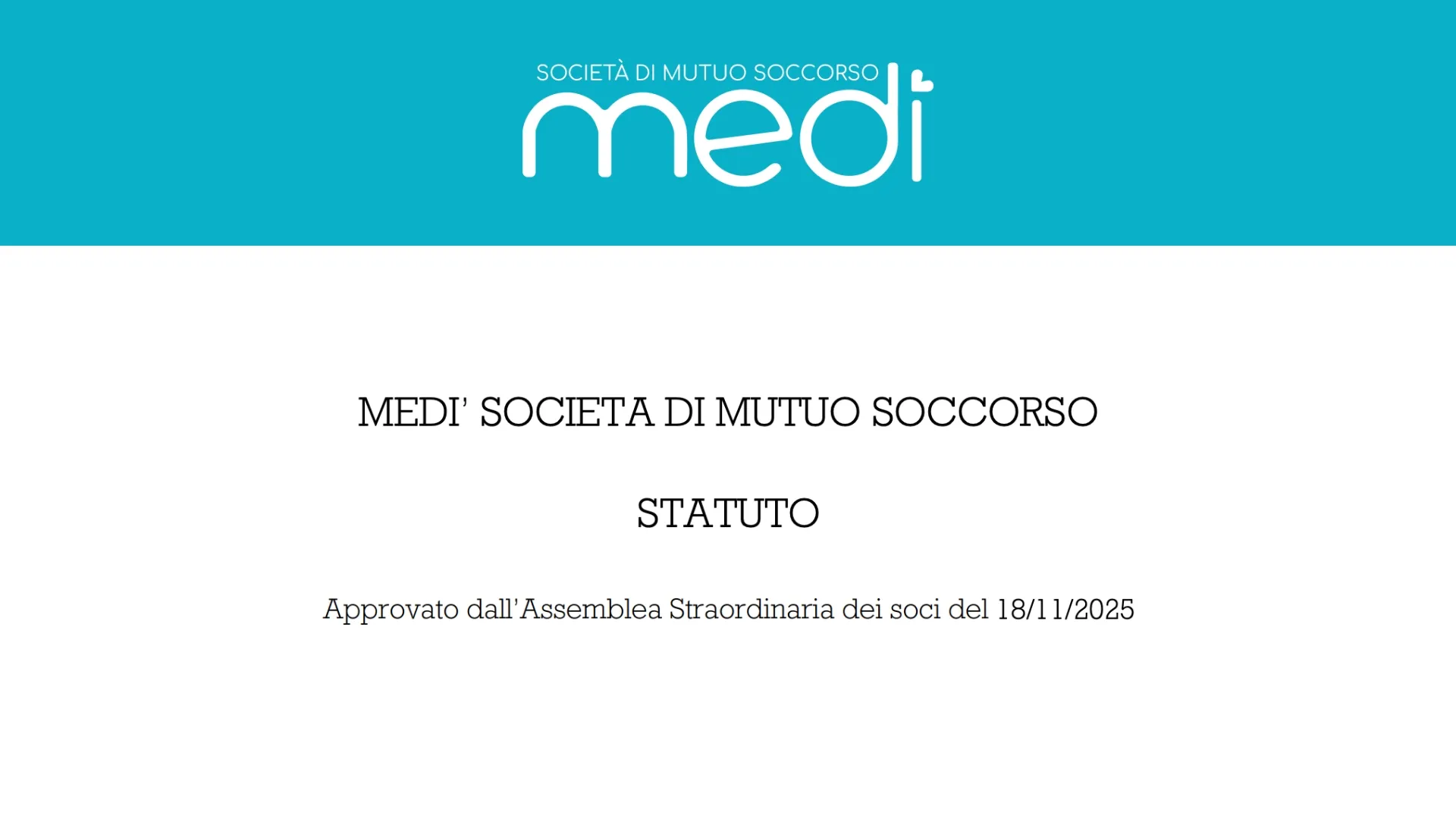 SOCIETÀ DI MUTUO SOCCORSO
medi

MEDI' SOCIETA DI MUTUO SOCCORSO

STATUTO

Approvato dall'Assemblea Straordinaria dei soci del 18/11/2025